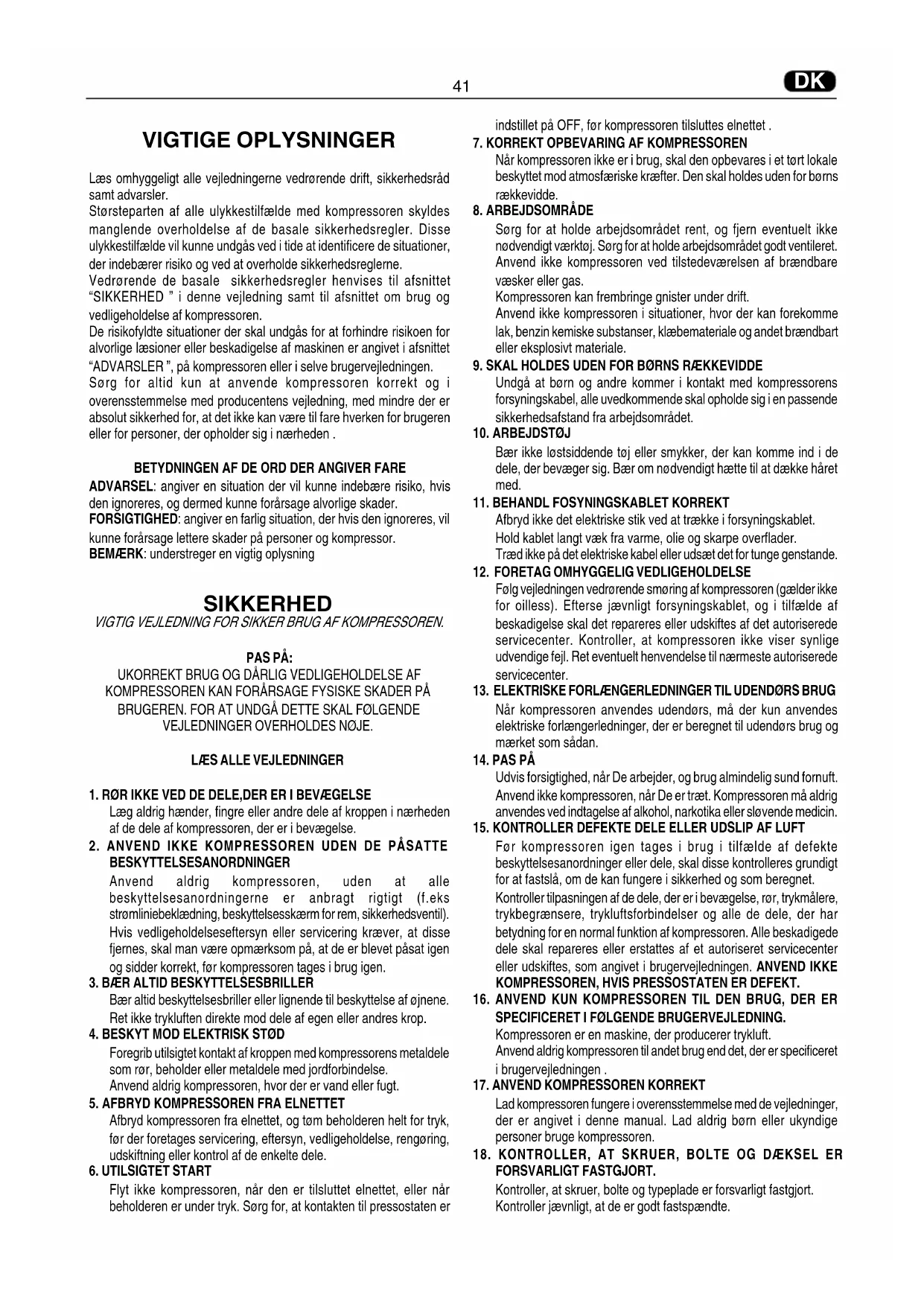 41 DK

VIGTIGE OPLYSNINGER

Læs omhyggeligt alle vejledningerne vedrørende drift, sikkerhedsråd samt advarsler.
Størsteparten af alle ulykkestilfælde med kompressoren skyldes manglende overholdelse af de basale sikkerhedsregler. Disse ulykkestilfælde vil kunne undgås ved i tide at identificere de situationer, der indebærer risiko og ved at overholde sikkerhedsreglerne.
Vedrørende de basale sikkerhedsregler henvises til afsnittet "SIKKERHED " i denne vejledning samt til afsnittet om brug og vedligeholdelse af kompressoren.
De risikofyldte situationer der skal undgås for at forhindre risikoen for alvorlige læsioner eller beskadigelse af maskinen er angivet i afsnittet "ADVARSLER ", på kompressoren eller i selve brugervejledningen.
Sørg for altid kun at anvende kompressoren korrekt og i overensstemmelse med producentens vejledning, med mindre der er absolut sikkerhed for, at det ikke kan være til fare hverken for brugeren eller for personer, der opholder sig i nærheden .

BETYDNINGEN AF DE ORD DER ANGIVER FARE
ADVARSEL: angiver en situation der vil kunne indebære risiko, hvis den ignoreres, og dermed kunne forårsage alvorlige skader.
FORSIGTIGHED: angiver en farlig situation, der hvis den ignoreres, vil kunne forårsage lettere skader på personer og kompressor.
BEMÆRK: understreger en vigtig oplysning

SIKKERHED
VIGTIG VEJLEDNING FOR SIKKER BRUG AF KOMPRESSOREN.

PAS PÅ:
UKORREKT BRUG OG DÅRLIG VEDLIGEHOLDELSE AF KOMPRESSOREN KAN FORÅRSAGE FYSISKE SKADER PÅ BRUGEREN. FOR AT UNDGÅ DETTE SKAL FØLGENDE VEJLEDNINGER OVERHOLDES NØJE.

LÆS ALLE VEJLEDNINGER

1. RØR IKKE VED DE DELE,DER ER I BEVÆGELSE
Læg aldrig hænder, fingre eller andre dele af kroppen i nærheden af de dele af kompressoren, der er i bevægelse.
2. ANVEND IKKE KOMPRESSOREN UDEN DE PÅSATTE BESKYTTELSESANORDNINGER
Anvend aldrig kompressoren, uden at alle beskyttelsesanordningerne er anbragt rigtigt (f.eks strømliniebeklædning, beskyttelsesskærm for rem, sikkerhedsventil).
Hvis vedligeholdelseseftersyn eller servicering kræver, at disse fjernes, skal man være opmærksom på, at de er blevet påsat igen og sidder korrekt, før kompressoren tages i brug igen.
3. BÆR ALTID BESKYTTELSESBRILLER
Bær altid beskyttelsesbriller eller lignende til beskyttelse af øjnene.
Ret ikke trykluften direkte mod dele af egen eller andres krop.
4. BESKYT MOD ELEKTRISK STØD
Foregrib utilsigtet kontakt af kroppen med kompressorens metaldele som rør, beholder eller metaldele med jordforbindelse.
Anvend aldrig kompressoren, hvor der er vand eller fugt.
5. AFBRYD KOMPRESSOREN FRA ELNETTET
Afbryd kompressoren fra elnettet, og tøm beholderen helt for tryk, før der foretages servicering, eftersyn, vedligeholdelse, rengøring, udskiftning eller kontrol af de enkelte dele.
6. UTILSIGTET START
Flyt ikke kompressoren, når den er tilsluttet elnettet, eller når beholderen er under tryk. Sørg for, at kontakten til pressostaten er indstillet på OFF, før kompressoren tilsluttes elnettet .
7. KORREKT OPBEVARING AF KOMPRESSOREN
Når kompressoren ikke er i brug, skal den opbevares i et tørt lokale beskyttet mod atmosfæriske kræfter. Den skal holdes uden for børns rækkevidde.
8. ARBEJDSOMRÅDE
Sørg for at holde arbejdsområdet rent, og fjern eventuelt ikke nødvendigt værktøj. Sørg for at holde arbejdsområdet godt ventileret.
Anvend ikke kompressoren ved tilstedeværelsen af brændbare væsker eller gas.
Kompressoren kan frembringe gnister under drift.
Anvend ikke kompressoren i situationer, hvor der kan forekomme lak, benzin kemiske substanser, klæbemateriale og andet brændbart eller eksplosivt materiale.
9. SKAL HOLDES UDEN FOR BØRNS RÆKKEVIDDE
Undgå at børn og andre kommer i kontakt med kompressorens forsyningskabel, alle uvedkommende skal opholde sig i en passende sikkerhedsafstand fra arbejdsområdet.
10. ARBEJDSTØJ
Bær ikke løstsiddende tøj eller smykker, der kan komme ind i de dele, der bevæger sig. Bær om nødvendigt hætte til at dække håret med.
11. BEHANDL FOSYNINGSKABLET KORREKT
Afbryd ikke det elektriske stik ved at trække i forsyningskablet.
Hold kablet langt væk fra varme, olie og skarpe overflader.
Træd ikke på det elektriske kabel eller udsæt det for tunge genstande.
12. FORETAG OMHYGGELIG VEDLIGEHOLDELSE
Følg vejledningen vedrørende smøring af kompressoren (gælder ikke for oilless). Efterse jævnligt forsyningskablet, og i tilfælde af beskadigelse skal det repareres eller udskiftes af det autoriserede servicecenter. Kontroller, at kompressoren ikke viser synlige udvendige fejl. Ret eventuelt henvendelse til nærmeste autoriserede servicecenter.
13. ELEKTRISKE FORLÆNGERLEDNINGER TIL UDENDØRS BRUG
Når kompressoren anvendes udendørs, må der kun anvendes elektriske forlængerledninger, der er beregnet til udendørs brug og mærket som sådan.
14. PAS PÅ
Udvis forsigtighed, når De arbejder, og brug almindelig sund fornuft.
Anvend ikke kompressoren, når De er træt. Kompressoren må aldrig anvendes ved indtagelse af alkohol, narkotika eller sløvende medicin.
15. KONTROLLER DEFEKTE DELE ELLER UDSLIP AF LUFT
Før kompressoren igen tages i brug i tilfælde af defekte beskyttelsesanordninger eller dele, skal disse kontrolleres grundigt for at fastslå, om de kan fungere i sikkerhed og som beregnet.
Kontroller tilpasningen af de dele, der er i bevægelse, rør, trykmålere, trykbegrænsere, trykluftsforbindelser og alle de dele, der har betydning for en normal funktion af kompressoren. Alle beskadigede dele skal repareres eller erstattes af et autoriseret servicecenter eller udskiftes, som angivet i brugervejledningen. ANVEND IKKE KOMPRESSOREN, HVIS PRESSOSTATEN ER DEFEKT.
16. ANVEND KUN KOMPRESSOREN TIL DEN BRUG, DER ER SPECIFICERET I FØLGENDE BRUGERVEJLEDNING.
Kompressoren er en maskine, der producerer trykluft.
Anvend aldrig kompressoren til andet brug end det, der er specificeret i brugervejledningen .
17. ANVEND KOMPRESSOREN KORREKT
Lad kompressoren fungere i overensstemmelse med de vejledninger, der er angivet i denne manual. Lad aldrig børn eller ukyndige personer bruge kompressoren.
18. KONTROLLER, AT SKRUER, BOLTE OG DÆKSEL ER FORSVARLIGT FASTGJORT.
Kontroller, at skruer, bolte og typeplade er forsvarligt fastgjort.
Kontroller jævnligt, at de er godt fastspændte.